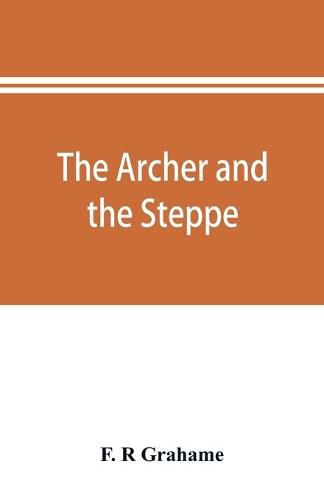 The Archer and the Steppe

F. R Grahame